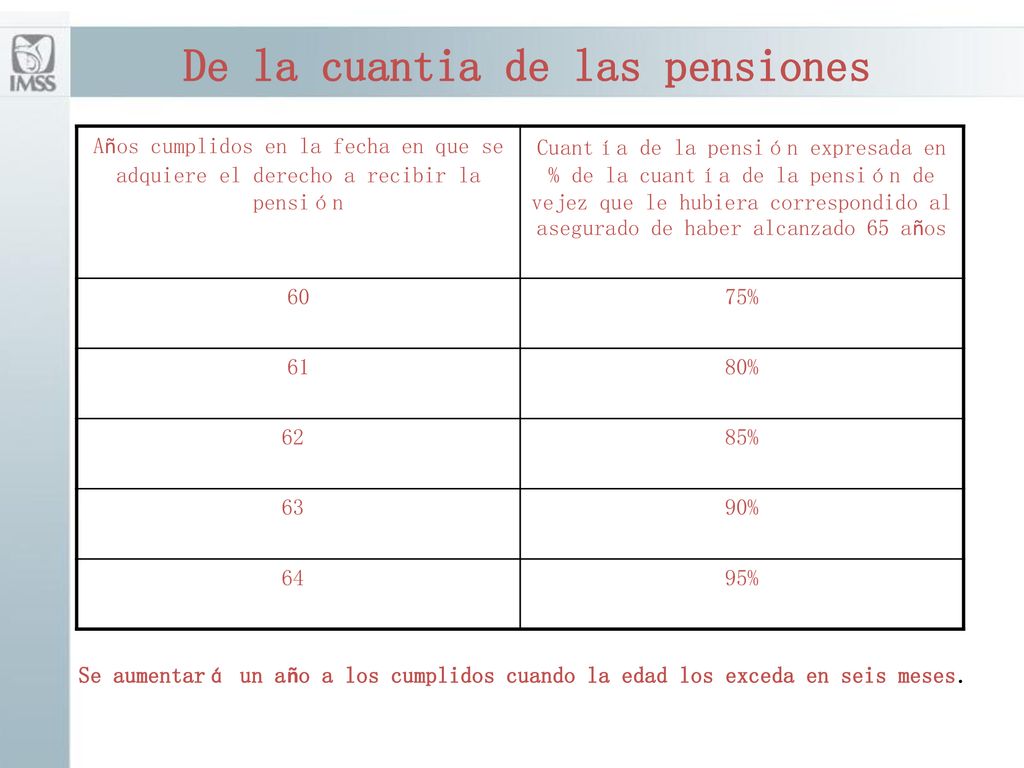 IMSS

De la cuantia de las pensiones

| Años cumplidos en la fecha en que se adquiere el derecho a recibir la pensión | Cuantía de la pensión expresada en % de la cuantía de la pensión de vejez que le hubiera correspondido al asegurado de haber alcanzado 65 años |
|---|---|
| 60 | 75% |
| 61 | 80% |
| 62 | 85% |
| 63 | 90% |
| 64 | 95% |

Se aumentará un año a los cumplidos cuando la edad los exceda en seis meses.